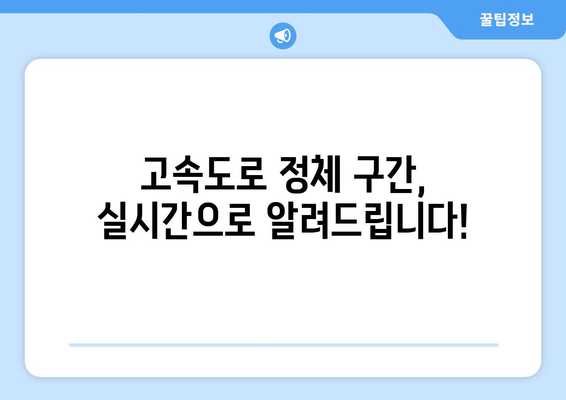 꿀팁정보

고속도로 정체 구간, 실시간으로 알려드립니다!